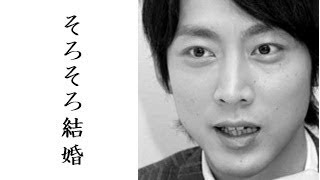 そろそろ結婚